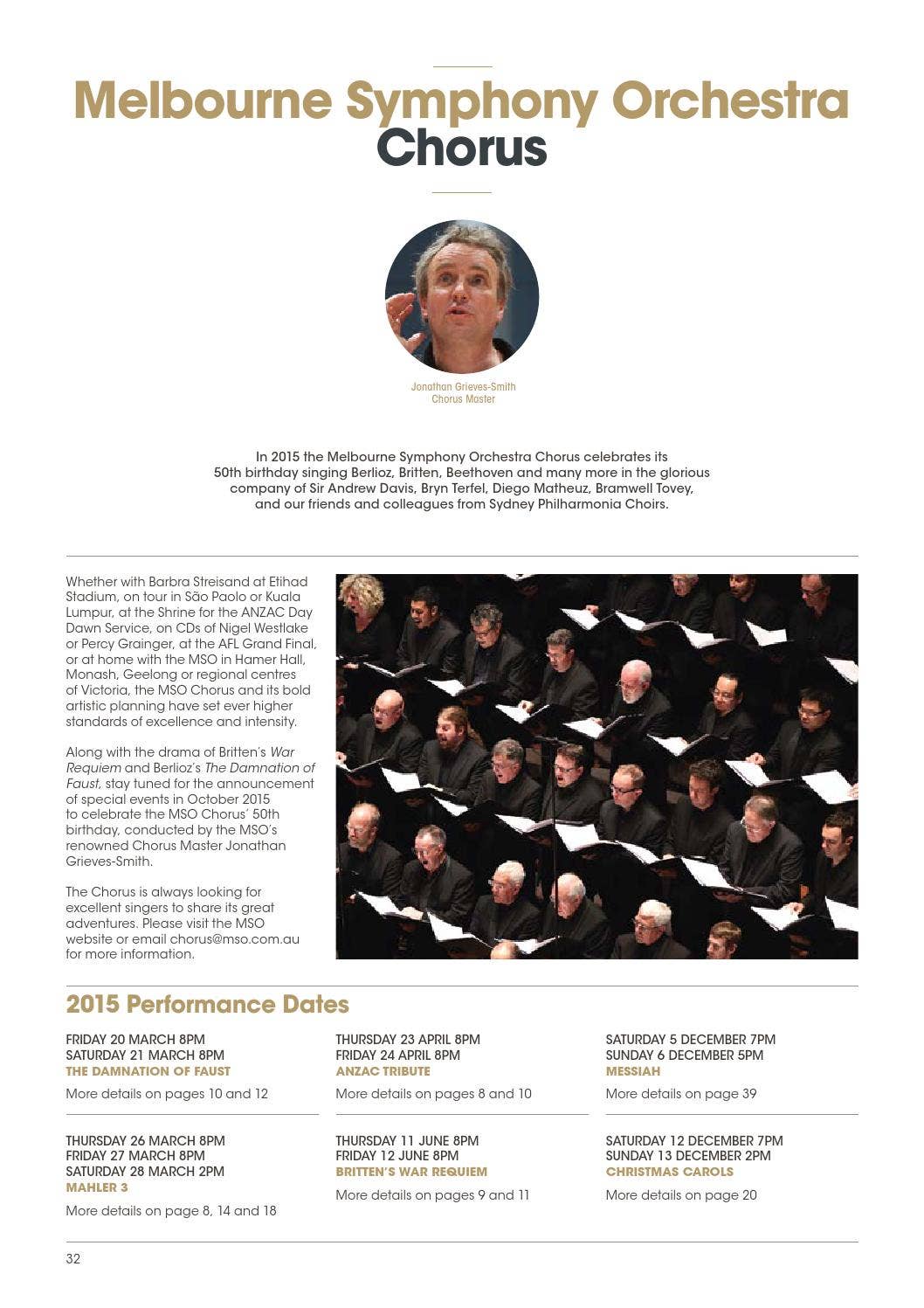 Melbourne Symphony Orchestra Chorus

Jonathan Grieves-Smith
Chorus Master

In 2015 the Melbourne Symphony Orchestra Chorus celebrates its 50th birthday singing Berlioz, Britten, Beethoven and many more in the glorious company of Sir Andrew Davis, Bryn Terfel, Diego Matheuz, Bramwell Tovey, and our friends and colleagues from Sydney Philharmonia Choirs.

Whether with Barbra Streisand at Etihad Stadium, on tour in São Paolo or Kuala Lumpur, at the Shrine for the ANZAC Day Dawn Service, on CDs of Nigel Westlake or Percy Grainger, at the AFL Grand Final, or at home with the MSO in Hamer Hall, Monash, Geelong or regional centres of Victoria, the MSO Chorus and its bold artistic planning have set ever higher standards of excellence and intensity.

Along with the drama of Britten's War Requiem and Berlioz's The Damnation of Faust, stay tuned for the announcement of special events in October 2015 to celebrate the MSO Chorus' 50th birthday, conducted by the MSO's renowned Chorus Master Jonathan Grieves-Smith.

The Chorus is always looking for excellent singers to share its great adventures. Please visit the MSO website or email chorus@mso.com.au for more information.

2015 Performance Dates

FRIDAY 20 MARCH 8PM
SATURDAY 21 MARCH 8PM
THE DAMNATION OF FAUST
More details on pages 10 and 12

THURSDAY 26 MARCH 8PM
FRIDAY 27 MARCH 8PM
SATURDAY 28 MARCH 2PM
MAHLER 3
More details on page 8, 14 and 18

THURSDAY 23 APRIL 8PM
FRIDAY 24 APRIL 8PM
ANZAC TRIBUTE
More details on pages 8 and 10

THURSDAY 11 JUNE 8PM
FRIDAY 12 JUNE 8PM
BRITTEN'S WAR REQUIEM
More details on pages 9 and 11

SATURDAY 5 DECEMBER 7PM
SUNDAY 6 DECEMBER 5PM
MESSIAH
More details on page 39

SATURDAY 12 DECEMBER 7PM
SUNDAY 13 DECEMBER 2PM
CHRISTMAS CAROLS
More details on page 20

32